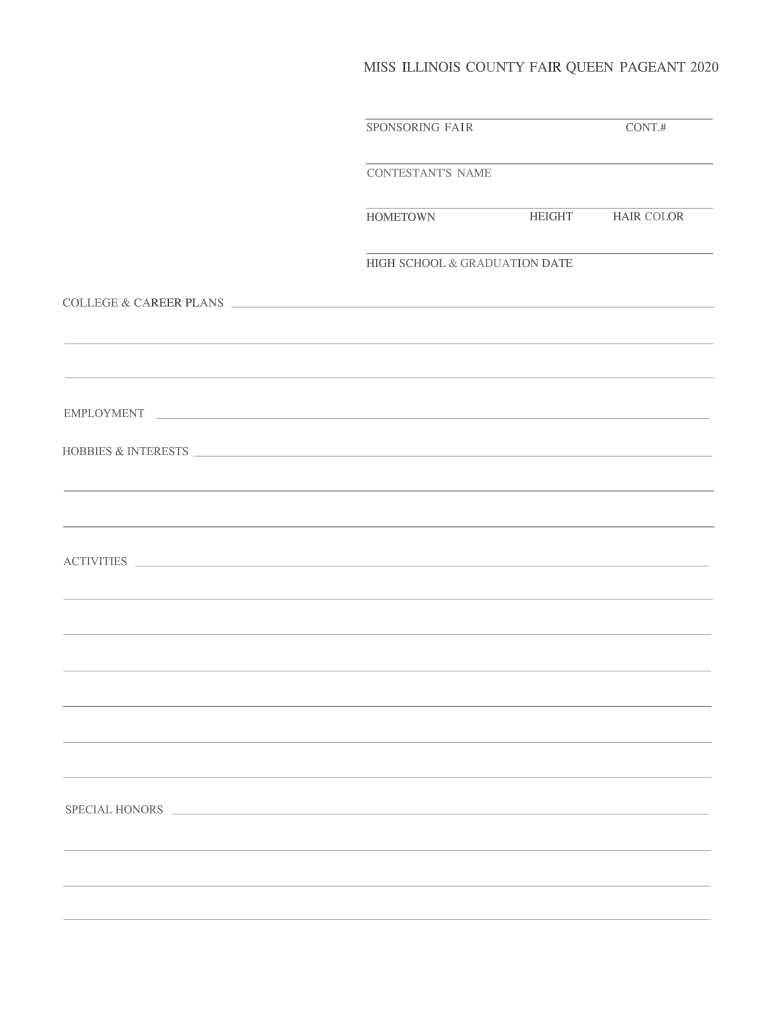 MISS ILLINOIS COUNTY FAIR QUEEN PAGEANT 2020

SPONSORING FAIR CONT.#

CONTESTANT'S NAME

HOMETOWN HEIGHT HAIR COLOR

HIGH SCHOOL & GRADUATION DATE

COLLEGE & CAREER PLANS

EMPLOYMENT

HOBBIES & INTERESTS

ACTIVITIES

SPECIAL HONORS